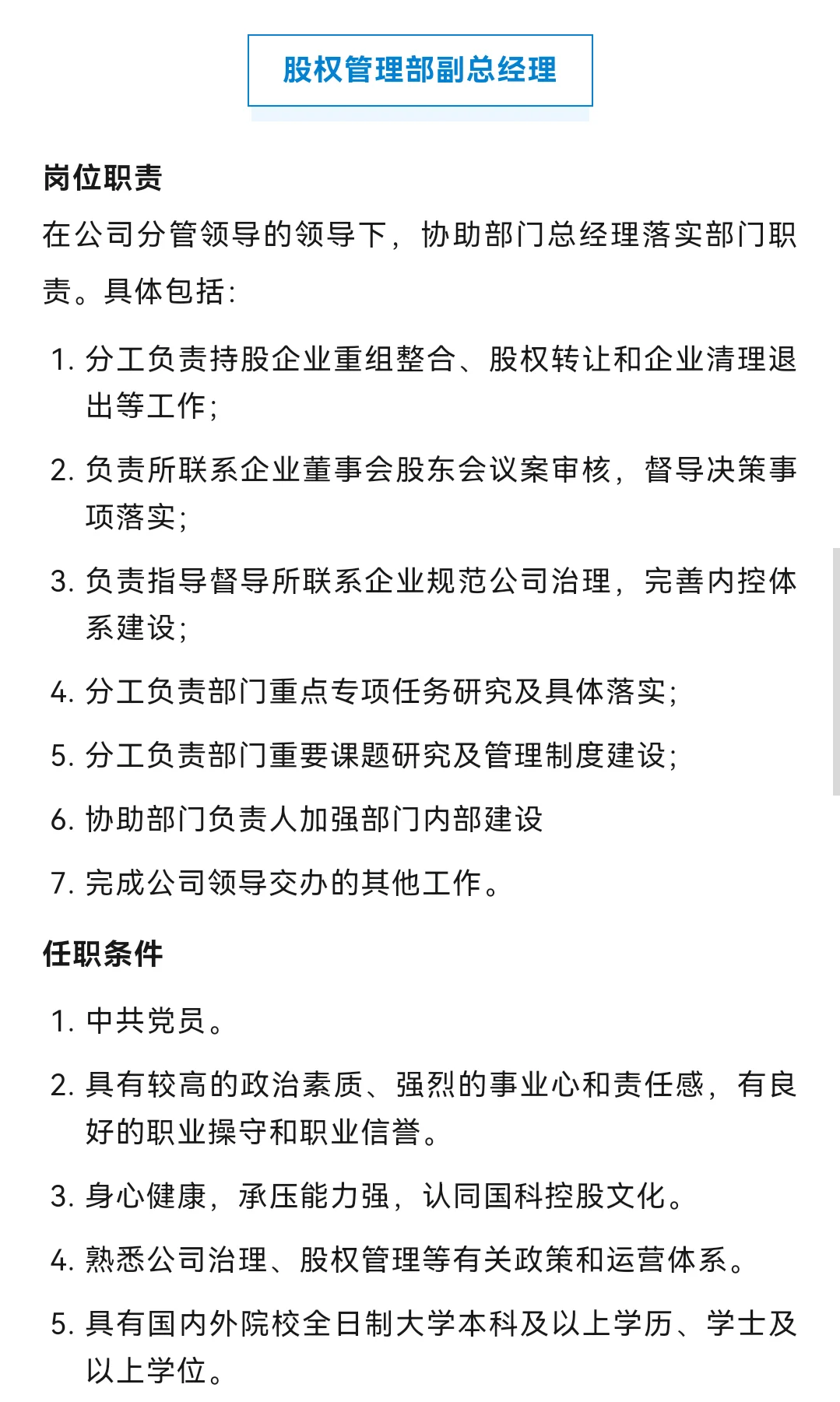 股权管理部副总经理

岗位职责

在公司分管领导的领导下，协助部门总经理落实部门职责。具体包括：

1. 分工负责持股企业重组整合、股权转让和企业清理退出等工作；

2. 负责所联系企业董事会股东会议案审核，督导决策事项落实；

3. 负责指导督导所联系企业规范公司治理，完善内控体系建设；

4. 分工负责部门重点专项任务研究及具体落实；

5. 分工负责部门重要课题研究及管理制度建设；

6. 协助部门负责人加强部门内部建设

7. 完成公司领导交办的其他工作。

任职条件

1. 中共党员。

2. 具有较高的政治素质、强烈的事业心和责任感，有良好的职业操守和职业信誉。

3. 身心健康，承压能力强，认同国科控股文化。

4. 熟悉公司治理、股权管理等有关政策和运营体系。

5. 具有国内外院校全日制大学本科及以上学历、学士及以上学位。